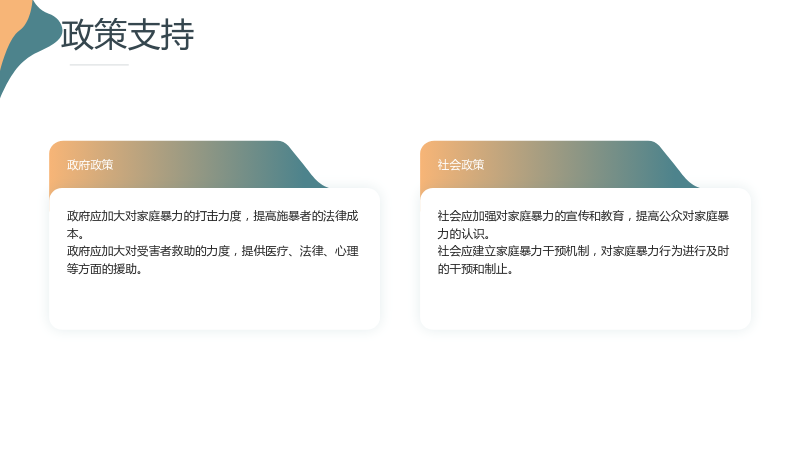 政策支持

政府政策

政府应加大对家庭暴力的打击力度，提高施暴者的法律成本。
政府应加大对受害者救助的力度，提供医疗、法律、心理等方面的援助。

社会政策

社会应加强对家庭暴力的宣传和教育，提高公众对家庭暴力的认识。
社会应建立家庭暴力干预机制，对家庭暴力行为进行及时的干预和制止。